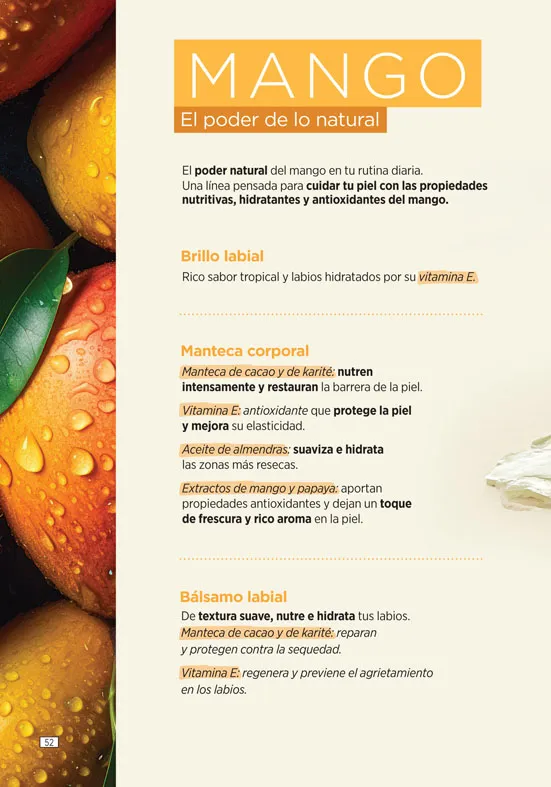 MANGO
El poder de lo natural

El poder natural del mango en tu rutina diaria. Una línea pensada para cuidar tu piel con las propiedades nutritivas, hidratantes y antioxidantes del mango.

Brillo labial
Rico sabor tropical y labios hidratados por su vitamina E.

Manteca corporal
Manteca de cacao y de karité: nutren intensamente y restauran la barrera de la piel.

Vitamina E: antioxidante que protege la piel y mejora su elasticidad.

Aceite de almendras: suaviza e hidrata las zonas más resecas.

Extractos de mango y papaya: aportan propiedades antioxidantes y dejan un toque de frescura y rico aroma en la piel.

Bálsamo labial
De textura suave, nutre e hidrata tus labios.
Manteca de cacao y de karité: reparan y protegen contra la sequedad.

Vitamina E: regenera y previene el agrietamiento en los labios.

52